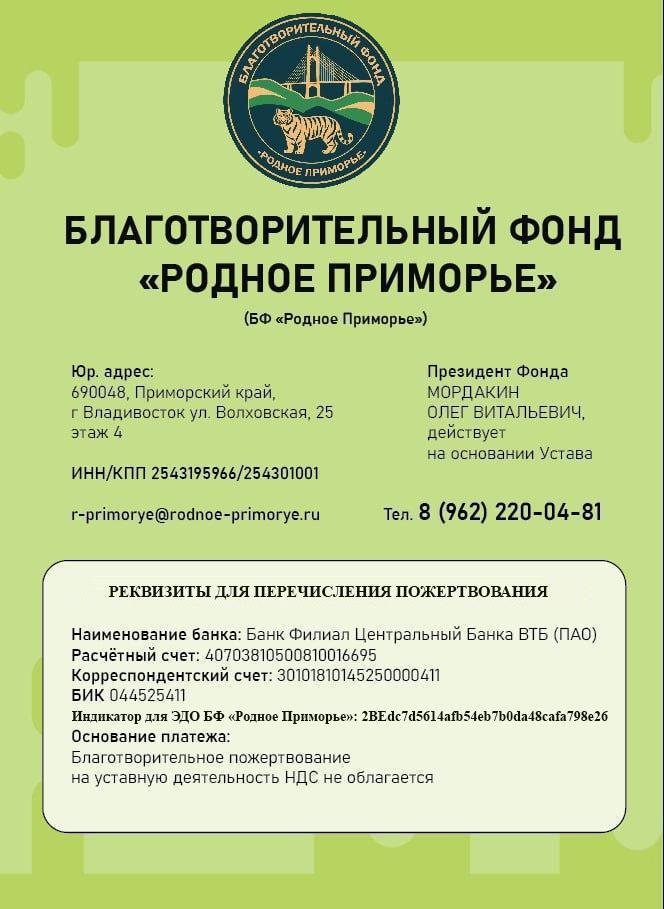 БЛАГОТВОРИТЕЛЬНЫЙ ФОНД
·РОДНОЕ ПРИМОРЬЕ·

БЛАГОТВОРИТЕЛЬНЫЙ ФОНД
«РОДНОЕ ПРИМОРЬЕ»

(БФ «Родное Приморье»)

Юр. адрес:
690048, Приморский край,
г Владивосток ул. Волховская, 25
этаж 4

ИНН/КПП 2543195966/254301001

r-primorye@rodnoe-primorye.ru

Президент Фонда
МОРДАКИН
ОЛЕГ ВИТАЛЬЕВИЧ,
действует
на основании Устава

Тел. 8 (962) 220-04-81

РЕКВИЗИТЫ ДЛЯ ПЕРЕЧИСЛЕНИЯ ПОЖЕРТВОВАНИЯ

Наименование банка: Банк Филиал Центральный Банка ВТБ (ПАО)
Расчётный счет: 40703810500810016695
Корреспондентский счет: 30101810145250000411
БИК 044525411
Индикатор для ЭДО БФ «Родное Приморье»: 2BEdc7d5614afb54eb7b0da48cafa798e26
Основание платежа:
Благотворительное пожертвование
на уставную деятельность НДС не облагается